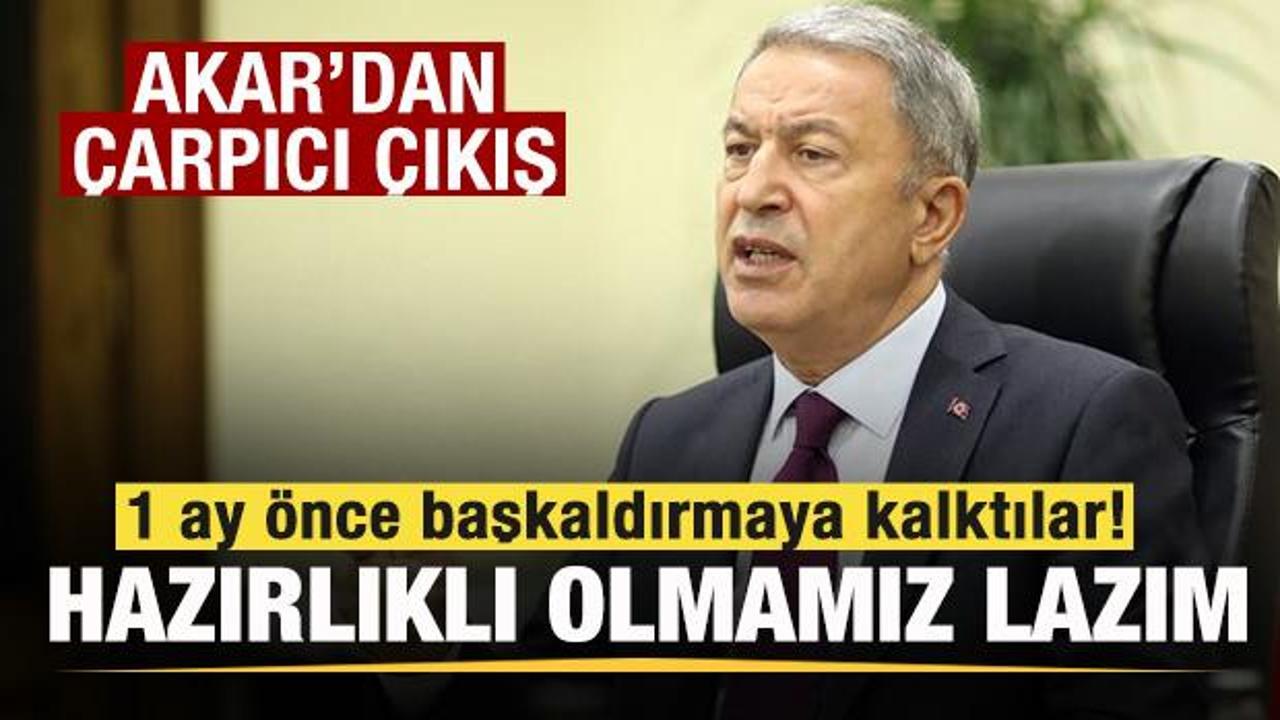 AKAR'DAN ÇARPICI ÇIKIŞ

1 ay önce başkaldırmaya kalktılar!

HAZIRLIKLI OLMAMIZ LAZIM